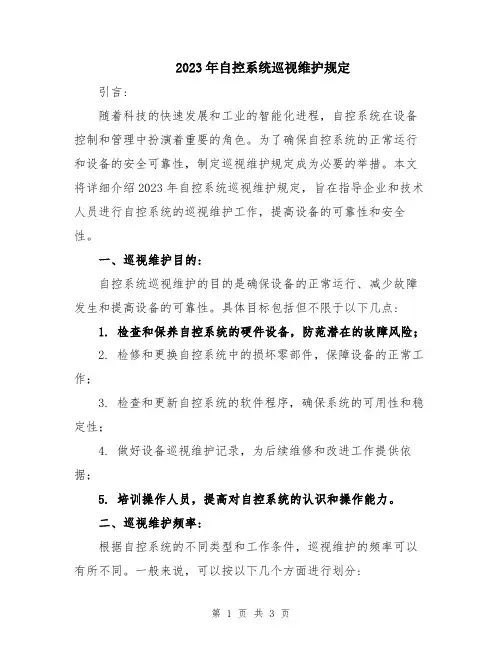 2023年自控系统巡视维护规定

引言：

随着科技的快速发展和工业的智能化进程，自控系统在设备控制和管理中扮演着重要的角色。为了确保自控系统的正常运行和设备的安全可靠性，制定巡视维护规定成为必要的举措。本文将详细介绍2023年自控系统巡视维护规定，旨在指导企业和技术人员进行自控系统的巡视维护工作，提高设备的可靠性和安全性。

一、巡视维护目的：

自控系统巡视维护的目的是确保设备的正常运行、减少故障发生和提高设备的可靠性。具体目标包括但不限于以下几点：

1. 检查和保养自控系统的硬件设备，防范潜在的故障风险；

2. 检修和更换自控系统中的损坏零部件，保障设备的正常工作；

3. 检查和更新自控系统的软件程序，确保系统的可用性和稳定性；

4. 做好设备巡视维护记录，为后续维修和改进工作提供依据；

5. 培训操作人员，提高对自控系统的认识和操作能力。

二、巡视维护频率：

根据自控系统的不同类型和工作条件，巡视维护的频率可以有所不同。一般来说，可以按以下几个方面进行划分：

第 1 页 共 3 页